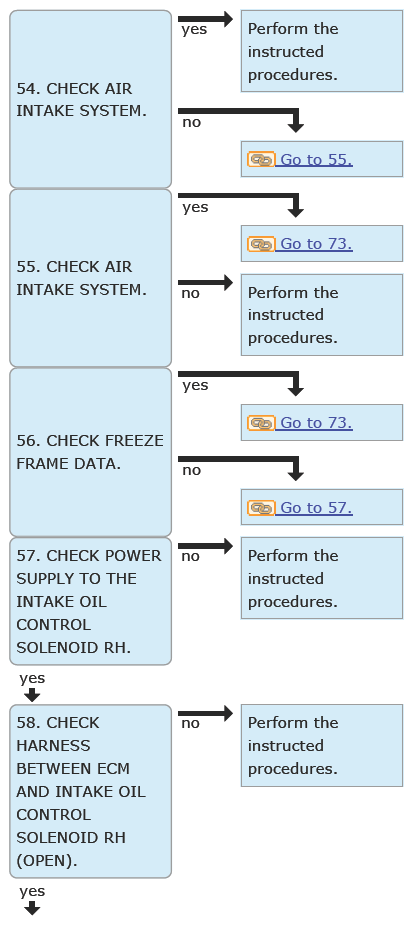 54. CHECK AIR INTAKE SYSTEM.

yes

Perform the instructed procedures.

no

Go to 55.

55. CHECK AIR INTAKE SYSTEM.

yes

Go to 73.

no

Perform the instructed procedures.

56. CHECK FREEZE FRAME DATA.

yes

Go to 73.

no

Go to 57.

57. CHECK POWER SUPPLY TO THE INTAKE OIL CONTROL SOLENOID RH.

no

Perform the instructed procedures.

yes

58. CHECK HARNESS BETWEEN ECM AND INTAKE OIL CONTROL SOLENOID RH (OPEN).

no

Perform the instructed procedures.

yes